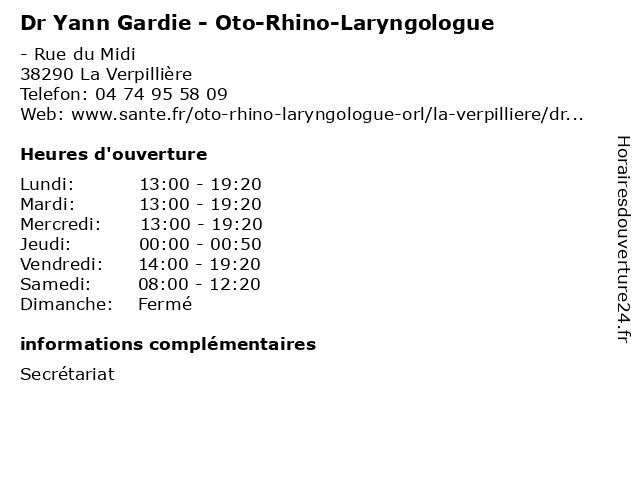 Dr Yann Gardie - Oto-Rhino-Laryngologue

- Rue du Midi
38290 La Verpillière
Telefon: 04 74 95 58 09
Web: www.sante.fr/oto-rhino-laryngologue-orl/la-verpilliere/dr...

Heures d'ouverture

Lundi: 13:00 - 19:20
Mardi: 13:00 - 19:20
Mercredi: 13:00 - 19:20
Jeudi: 00:00 - 00:50
Vendredi: 14:00 - 19:20
Samedi: 08:00 - 12:20
Dimanche: Fermé

informations complémentaires

Secrétariat

Horairesdouverture24.fr